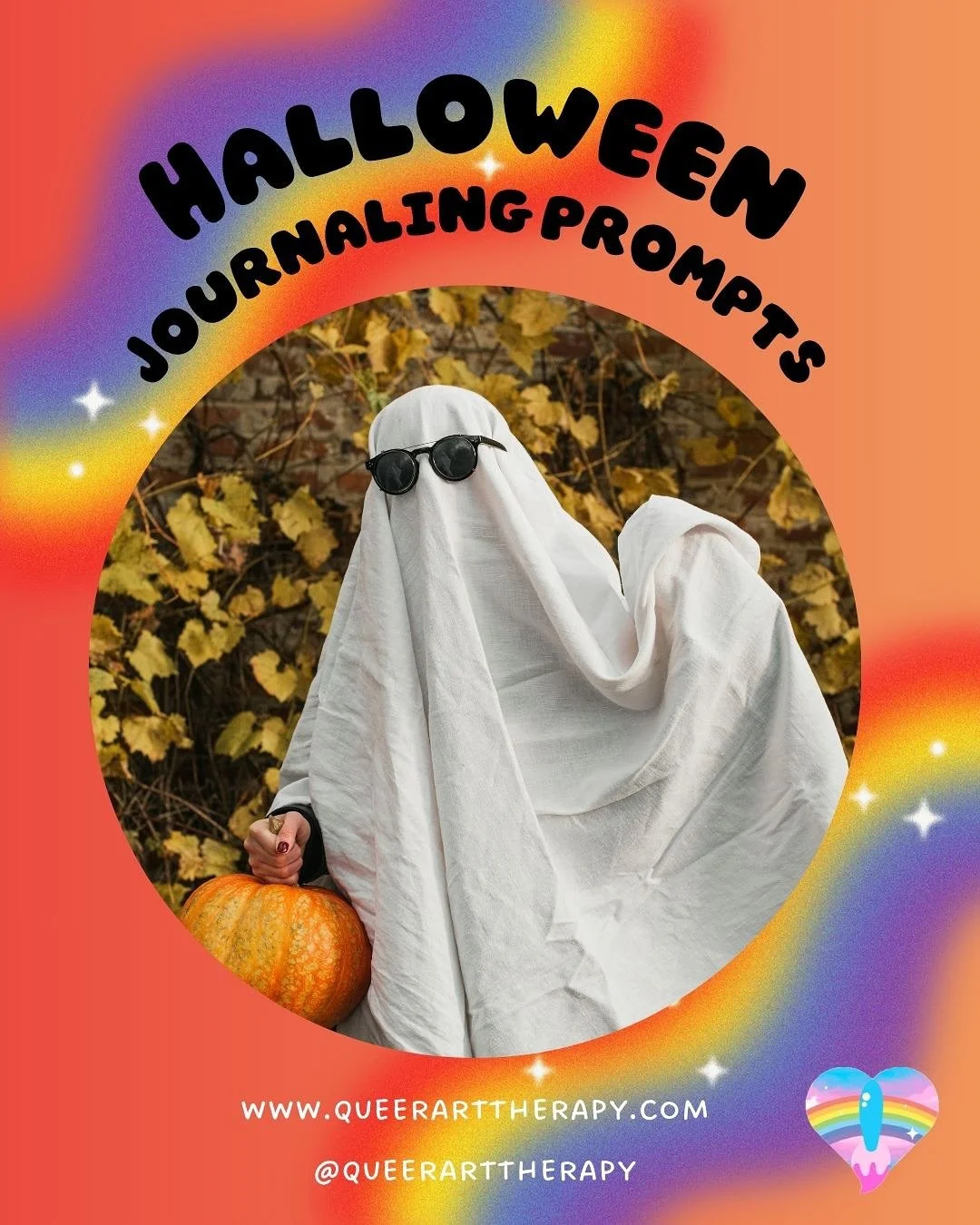 HALLOWEEN
JOURNALING PROMPTS

WWW.QUEERARTTHERAPY.COM

@QUEERARTTHERAPY